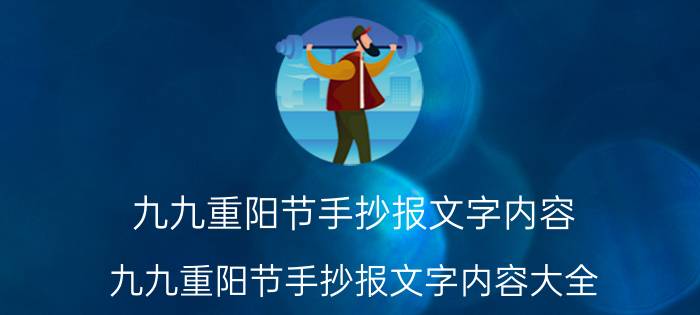 九九重阳节手抄报文字内容

九九重阳节手抄报文字内容大全